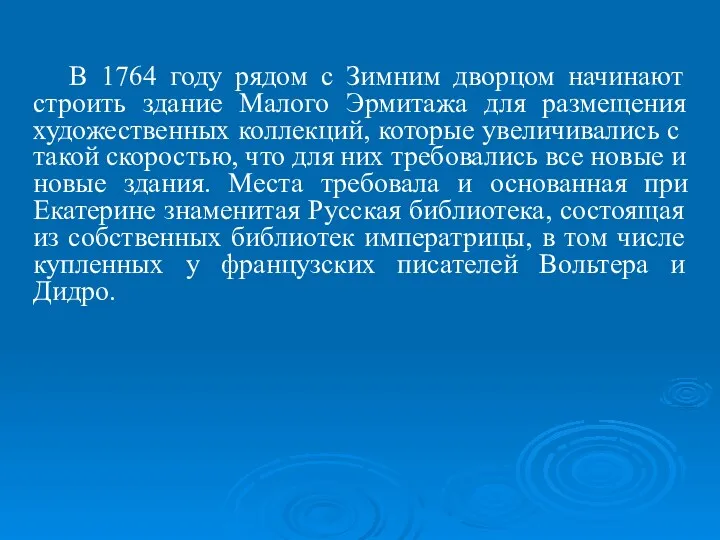 В 1764 году рядом с Зимним дворцом начинают строить здание Малого Эрмитажа для размещения художественных коллекций, которые увеличивались с такой скоростью, что для них требовались все новые и новые здания. Места требовала и основанная при Екатерине знаменитая Русская библиотека, состоящая из собственных библиотек императрицы, в том числе купленных у французских писателей Вольтера и Дидро.